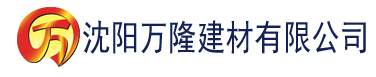 万 沈阳万隆建材有限公司